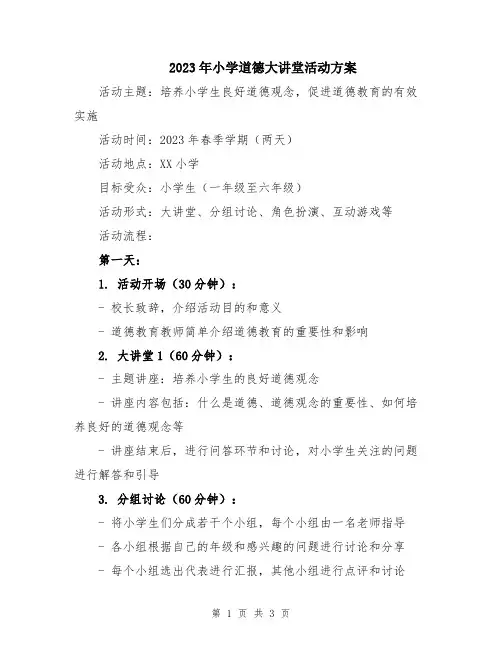 2023年小学道德大讲堂活动方案

活动主题：培养小学生良好道德观念，促进道德教育的有效实施

活动时间：2023年春季学期（两天）

活动地点：XX小学

目标受众：小学生（一年级至六年级）

活动形式：大讲堂、分组讨论、角色扮演、互动游戏等

活动流程：

第一天：

1. 活动开场（30分钟）：

- 校长致辞，介绍活动目的和意义

- 道德教育教师简单介绍道德教育的重要性和影响

2. 大讲堂1（60分钟）：

- 主题讲座：培养小学生的良好道德观念

- 讲座内容包括：什么是道德、道德观念的重要性、如何培养良好的道德观念等

- 讲座结束后，进行问答环节和讨论，对小学生关注的问题进行解答和引导

3. 分组讨论（60分钟）：

- 将小学生们分成若干个小组，每个小组由一名老师指导

- 各小组根据自己的年级和感兴趣的问题进行讨论和分享

- 每个小组选出代表进行汇报，其他小组进行点评和讨论

第 1 页 共 3 页